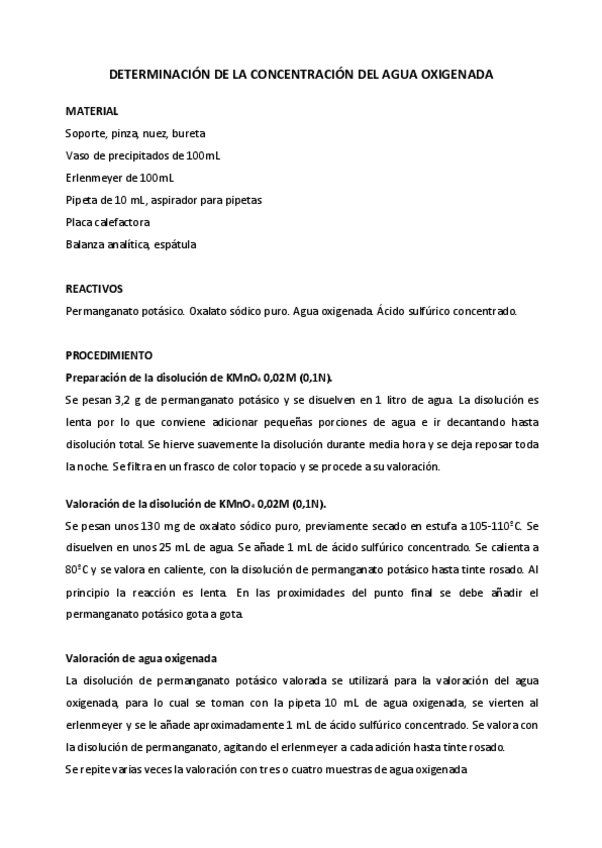 DETERMINACIÓN DE LA CONCENTRACIÓN DEL AGUA OXIGENADA

MATERIAL
Soporte, pinza, nuez, bureta
Vaso de precipitados de 100mL
Erlenmeyer de 100mL
Pipeta de 10 mL, aspirador para pipetas
Placa calefactora
Balanza analítica, espátula

REACTIVOS
Permanganato potásico. Oxalato sódico puro. Agua oxigenada. Ácido sulfúrico concentrado.

PROCEDIMIENTO
Preparación de la disolución de $KMnO_4$ 0,02M (0,1N).
Se pesan 3,2 g de permanganato potásico y se disuelven en 1 litro de agua. La disolución es lenta por lo que conviene adicionar pequeñas porciones de agua e ir decantando hasta disolución total. Se hierve suavemente la disolución durante media hora y se deja reposar toda la noche. Se filtra en un frasco de color topacio y se procede a su valoración.

Valoración de la disolución de $KMnO_4$ 0,02M (0,1N).
Se pesan unos 130 mg de oxalato sódico puro, previamente secado en estufa a 105-110ºC. Se disuelven en unos 25 mL de agua. Se añade 1 mL de ácido sulfúrico concentrado. Se calienta a 80ºC y se valora en caliente, con la disolución de permanganato potásico hasta tinte rosado. Al principio la reacción es lenta. En las proximidades del punto final se debe añadir el permanganato potásico gota a gota.

Valoración de agua oxigenada
La disolución de permanganato potásico valorada se utilizará para la valoración del agua oxigenada, para lo cual se toman con la pipeta 10 mL de agua oxigenada, se vierten al erlenmeyer y se le añade aproximadamente 1 mL de ácido sulfúrico concentrado. Se valora con la disolución de permanganato, agitando el erlenmeyer a cada adición hasta tinte rosado.
Se repite varias veces la valoración con tres o cuatro muestras de agua oxigenada